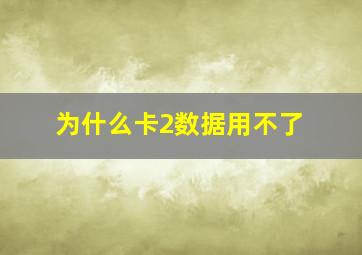 为什么卡2数据用不了